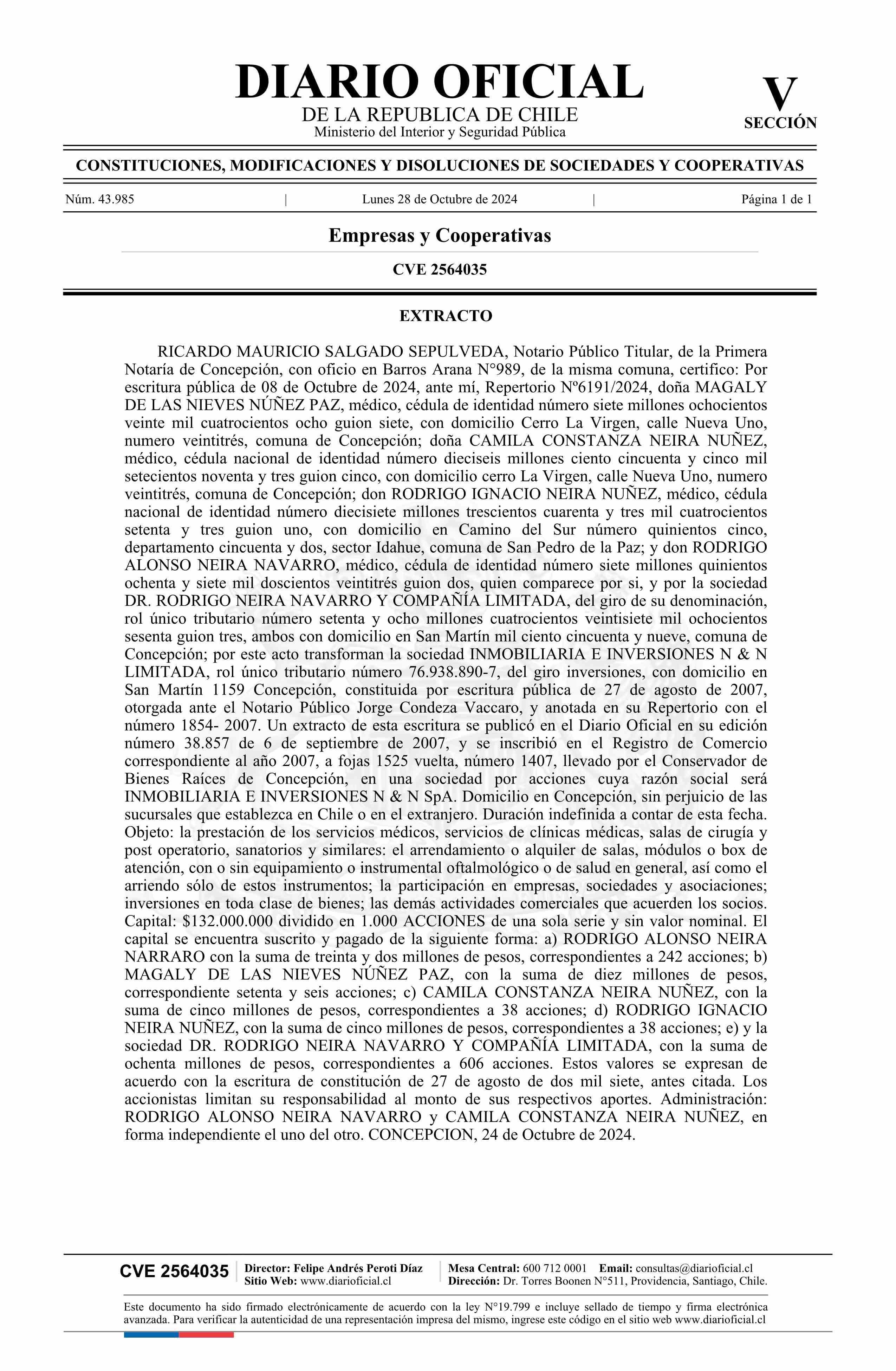 DIARIO OFICIAL
DE LA REPUBLICA DE CHILE
Ministerio del Interior y Seguridad Pública

V
SECCIÓN

CONSTITUCIONES, MODIFICACIONES Y DISOLUCIONES DE SOCIEDADES Y COOPERATIVAS

Núm. 43.985 | Lunes 28 de Octubre de 2024 | Página 1 de 1

Empresas y Cooperativas

CVE 2564035

EXTRACTO

RICARDO MAURICIO SALGADO SEPULVEDA, Notario Público Titular, de la Primera Notaría de Concepción, con oficio en Barros Arana N°989, de la misma comuna, certifico: Por escritura pública de 08 de Octubre de 2024, ante mí, Repertorio Nº6191/2024, doña MAGALY DE LAS NIEVES NÚÑEZ PAZ, médico, cédula de identidad número siete millones ochocientos veinte mil cuatrocientos ocho guion siete, con domicilio Cerro La Virgen, calle Nueva Uno, numero veintitrés, comuna de Concepción; doña CAMILA CONSTANZA NEIRA NUÑEZ, médico, cédula nacional de identidad número dieciseis millones ciento cincuenta y cinco mil setecientos noventa y tres guion cinco, con domicilio cerro La Virgen, calle Nueva Uno, numero veintitrés, comuna de Concepción; don RODRIGO IGNACIO NEIRA NUÑEZ, médico, cédula nacional de identidad número diecisiete millones trescientos cuarenta y tres mil cuatrocientos setenta y tres guion uno, con domicilio en Camino del Sur número quinientos cinco, departamento cincuenta y dos, sector Idahue, comuna de San Pedro de la Paz; y don RODRIGO ALONSO NEIRA NAVARRO, médico, cédula de identidad número siete millones quinientos ochenta y siete mil doscientos veintitrés guion dos, quien comparece por si, y por la sociedad DR. RODRIGO NEIRA NAVARRO Y COMPAÑÍA LIMITADA, del giro de su denominación, rol único tributario número setenta y ocho millones cuatrocientos veintisiete mil ochocientos sesenta guion tres, ambos con domicilio en San Martín mil ciento cincuenta y nueve, comuna de Concepción; por este acto transforman la sociedad INMOBILIARIA E INVERSIONES N & N LIMITADA, rol único tributario número 76.938.890-7, del giro inversiones, con domicilio en San Martín 1159 Concepción, constituida por escritura pública de 27 de agosto de 2007, otorgada ante el Notario Público Jorge Condeza Vaccaro, y anotada en su Repertorio con el número 1854- 2007. Un extracto de esta escritura se publicó en el Diario Oficial en su edición número 38.857 de 6 de septiembre de 2007, y se inscribió en el Registro de Comercio correspondiente al año 2007, a fojas 1525 vuelta, número 1407, llevado por el Conservador de Bienes Raíces de Concepción, en una sociedad por acciones cuya razón social será INMOBILIARIA E INVERSIONES N & N SpA. Domicilio en Concepción, sin perjuicio de las sucursales que establezca en Chile o en el extranjero. Duración indefinida a contar de esta fecha. Objeto: la prestación de los servicios médicos, servicios de clínicas médicas, salas de cirugía y post operatorio, sanatorios y similares: el arrendamiento o alquiler de salas, módulos o box de atención, con o sin equipamiento o instrumental oftalmológico o de salud en general, así como el arriendo sólo de estos instrumentos; la participación en empresas, sociedades y asociaciones; inversiones en toda clase de bienes; las demás actividades comerciales que acuerden los socios. Capital: $132.000.000 dividido en 1.000 ACCIONES de una sola serie y sin valor nominal. El capital se encuentra suscrito y pagado de la siguiente forma: a) RODRIGO ALONSO NEIRA NARRARO con la suma de treinta y dos millones de pesos, correspondientes a 242 acciones; b) MAGALY DE LAS NIEVES NÚÑEZ PAZ, con la suma de diez millones de pesos, correspondiente setenta y seis acciones; c) CAMILA CONSTANZA NEIRA NUÑEZ, con la suma de cinco millones de pesos, correspondientes a 38 acciones; d) RODRIGO IGNACIO NEIRA NUÑEZ, con la suma de cinco millones de pesos, correspondientes a 38 acciones; e) y la sociedad DR. RODRIGO NEIRA NAVARRO Y COMPAÑÍA LIMITADA, con la suma de ochenta millones de pesos, correspondientes a 606 acciones. Estos valores se expresan de acuerdo con la escritura de constitución de 27 de agosto de dos mil siete, antes citada. Los accionistas limitan su responsabilidad al monto de sus respectivos aportes. Administración: RODRIGO ALONSO NEIRA NAVARRO y CAMILA CONSTANZA NEIRA NUÑEZ, en forma independiente el uno del otro. CONCEPCION, 24 de Octubre de 2024.

CVE 2564035 | Director: Felipe Andrés Peroti Díaz
Sitio Web: www.diarioficial.cl | Mesa Central: 600 712 0001 Email: consultas@diarioficial.cl
Dirección: Dr. Torres Boonen N°511, Providencia, Santiago, Chile.

Este documento ha sido firmado electrónicamente de acuerdo con la ley N°19.799 e incluye sellado de tiempo y firma electrónica avanzada. Para verificar la autenticidad de una representación impresa del mismo, ingrese este código en el sitio web www.diarioficial.cl